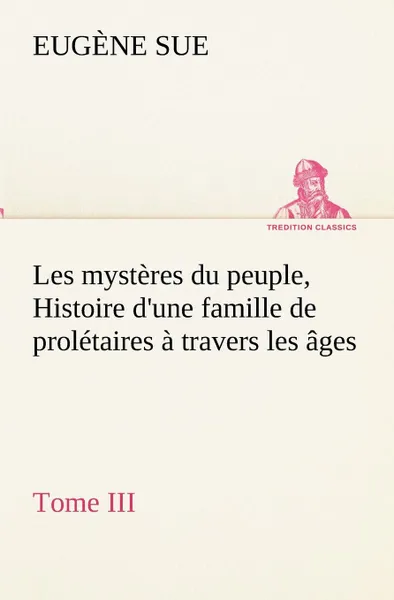 EUGÈNE SUE

TREDITION CLASSICS

Les mystères du peuple, Histoire d'une famille de prolétaires à travers les âges

Tome III